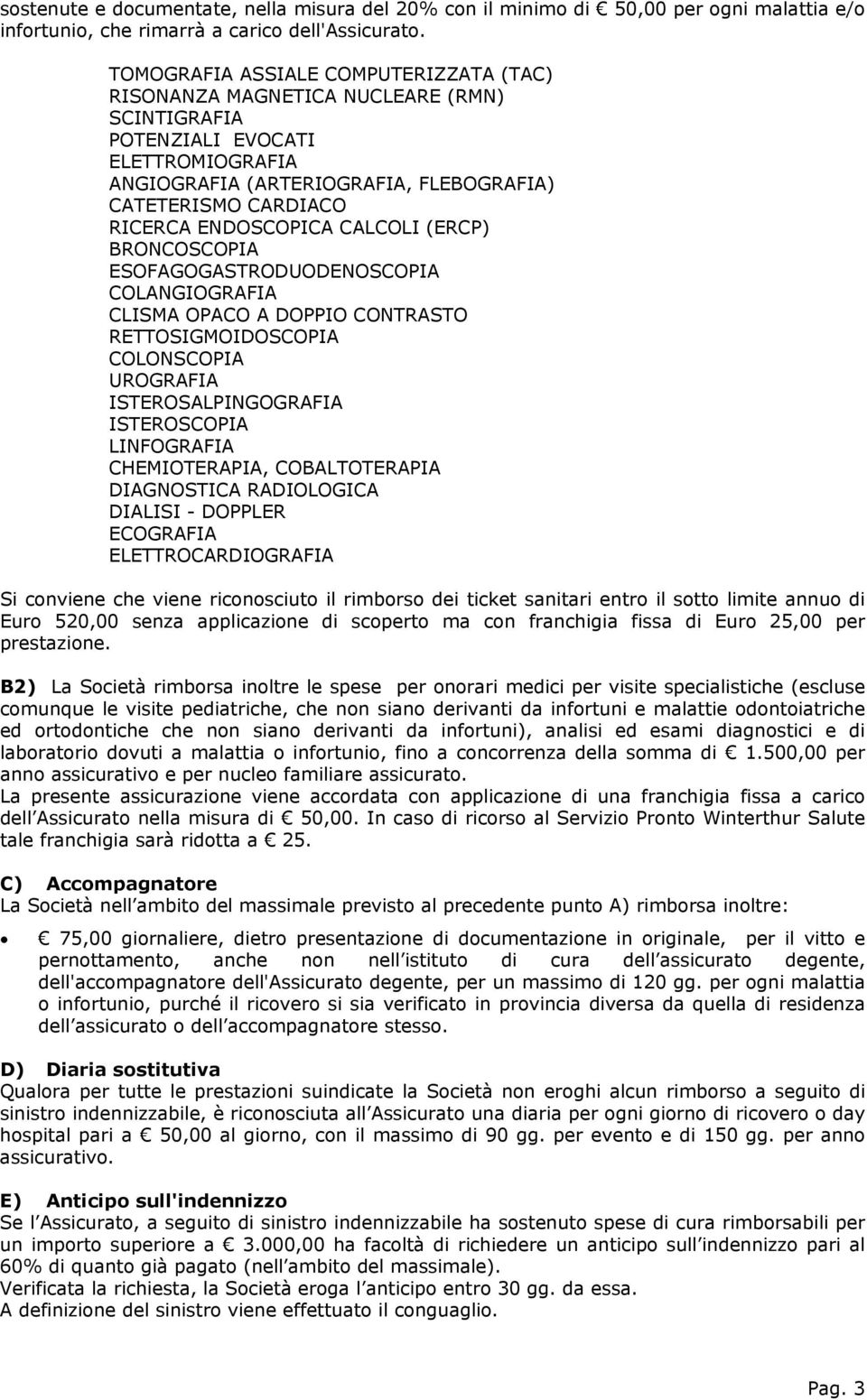 sostenute e documentate, nella misura del 20% con il minimo di € 50,00 per ogni malattia e/o infortunio, che rimarrà a carico dell'Assicurato.

TOMOGRAFIA ASSIALE COMPUTERIZZATA (TAC)
RISONANZA MAGNETICA NUCLEARE (RMN)
SCINTIGRAFIA
POTENZIALI EVOCATI
ELETTROMIOGRAFIA
ANGIOGRAFIA (ARTERIOGRAFIA, FLEBOGRAFIA)
CATETERISMO CARDIACO
RICERCA ENDOSCOPICA CALCOLI (ERCP)
BRONCOSCOPIA
ESOFAGOGASTRODUODENOSCOPIA
COLANGIOGRAFIA
CLISMA OPACO A DOPPIO CONTRASTO
RETTOSIGMOIDOSCOPIA
COLONSCOPIA
UROGRAFIA
ISTEROSALPINGOGRAFIA
ISTEROSCOPIA
LINFOGRAFIA
CHEMIOTERAPIA, COBALTOTERAPIA
DIAGNOSTICA RADIOLOGICA
DIALISI - DOPPLER
ECOGRAFIA
ELETTROCARDIOGRAFIA

Si conviene che viene riconosciuto il rimborso dei ticket sanitari entro il sotto limite annuo di Euro 520,00 senza applicazione di scoperto ma con franchigia fissa di Euro 25,00 per prestazione.

B2) La Società rimborsa inoltre le spese per onorari medici per visite specialistiche (escluse comunque le visite pediatriche, che non siano derivanti da infortuni e malattie odontoiatriche ed ortodontiche che non siano derivanti da infortuni), analisi ed esami diagnostici e di laboratorio dovuti a malattia o infortunio, fino a concorrenza della somma di € 1.500,00 per anno assicurativo e per nucleo familiare assicurato.
La presente assicurazione viene accordata con applicazione di una franchigia fissa a carico dell Assicurato nella misura di € 50,00. In caso di ricorso al Servizio Pronto Winterthur Salute tale franchigia sarà ridotta a € 25.

C) Accompagnatore
La Società nell ambito del massimale previsto al precedente punto A) rimborsa inoltre:

• € 75,00 giornaliere, dietro presentazione di documentazione in originale, per il vitto e pernottamento, anche non nell istituto di cura dell assicurato degente, dell'accompagnatore dell'Assicurato degente, per un massimo di 120 gg. per ogni malattia o infortunio, purché il ricovero si sia verificato in provincia diversa da quella di residenza dell assicurato o dell accompagnatore stesso.

D) Diaria sostitutiva
Qualora per tutte le prestazioni suindicate la Società non eroghi alcun rimborso a seguito di sinistro indennizzabile, è riconosciuta all Assicurato una diaria per ogni giorno di ricovero o day hospital pari a € 50,00 al giorno, con il massimo di 90 gg. per evento e di 150 gg. per anno assicurativo.

E) Anticipo sull'indennizzo
Se l Assicurato, a seguito di sinistro indennizzabile ha sostenuto spese di cura rimborsabili per un importo superiore a € 3.000,00 ha facoltà di richiedere un anticipo sull indennizzo pari al 60% di quanto già pagato (nell ambito del massimale).
Verificata la richiesta, la Società eroga l anticipo entro 30 gg. da essa.
A definizione del sinistro viene effettuato il conguaglio.

Pag. 3